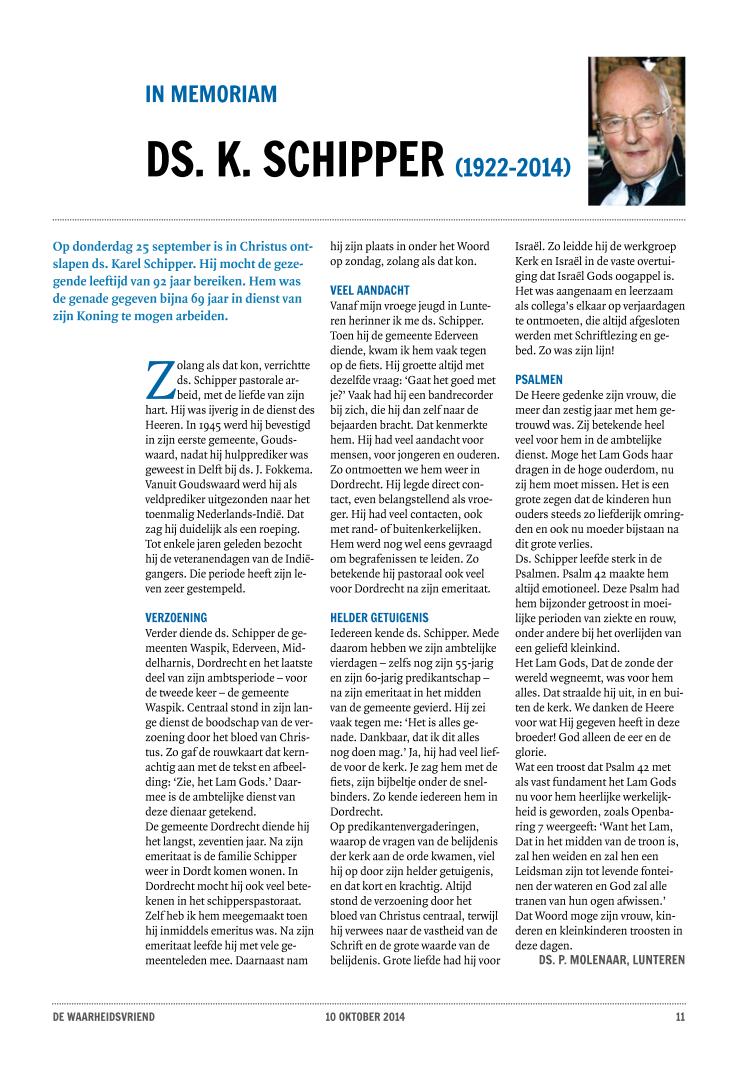 IN MEMORIAM

DS. K. SCHIPPER (1922-2014)

Op donderdag 25 september is in Christus ontslapen ds. Karel Schipper. Hij mocht de gezegende leeftijd van 92 jaar bereiken. Hem was de genade gegeven bijna 69 jaar in dienst van zijn Koning te mogen arbeiden.

Zolang als dat kon, verrichtte ds. Schipper pastorale arbeid, met de liefde van zijn hart. Hij was ijverig in de dienst des Heeren. In 1945 werd hij bevestigd in zijn eerste gemeente, Goudswaard, nadat hij hulpprediker was geweest in Delft bij ds. J. Fokkema. Vanuit Goudswaard werd hij als veldprediker uitgezonden naar het toenmalig Nederlands-Indië. Dat zag hij duidelijk als een roeping. Tot enkele jaren geleden bezocht hij de veteranendagen van de Indiëgangers. Die periode heeft zijn leven zeer gestempeld.

VERZOENING
Verder diende ds. Schipper de gemeenten Waspik, Ederveen, Middelharnis, Dordrecht en het laatste deel van zijn ambtsperiode – voor de tweede keer – de gemeente Waspik. Centraal stond in zijn lange dienst de boodschap van de verzoening door het bloed van Christus. Zo gaf de rouwkaart dat kernachtig aan met de tekst en afbeelding: 'Zie, het Lam Gods.' Daarmee is de ambtelijke dienst van deze dienaar getekend.
De gemeente Dordrecht diende hij het langst, zeventien jaar. Na zijn emeritaat is de familie Schipper weer in Dordt komen wonen. In Dordrecht mocht hij ook veel betekenen in het schipperspastoraat. Zelf heb ik hem meegemaakt toen hij inmiddels emeritus was. Na zijn emeritaat leefde hij met vele gemeenteleden mee. Daarnaast nam hij zijn plaats in onder het Woord op zondag, zolang als dat kon.

VEEL AANDACHT
Vanaf mijn vroege jeugd in Lunteren herinner ik me ds. Schipper. Toen hij de gemeente Ederveen diende, kwam ik hem vaak tegen op de fiets. Hij groette altijd met dezelfde vraag: 'Gaat het goed met je?' Vaak had hij een bandrecorder bij zich, die hij dan zelf naar de bejaarden bracht. Dat kenmerkte hem. Hij had veel aandacht voor mensen, voor jongeren en ouderen. Zo ontmoetten we hem weer in Dordrecht. Hij legde direct contact, even belangstellend als vroeger. Hij had veel contacten, ook met rand- of buitenkerkelijken. Hem werd nog wel eens gevraagd om begrafenissen te leiden. Zo betekende hij pastoraal ook veel voor Dordrecht na zijn emeritaat.

HELDER GETUIGENIS
Iedereen kende ds. Schipper. Mede daarom hebben we zijn ambtelijke vierdagen – zelfs nog zijn 55-jarig en zijn 60-jarig predikantschap – na zijn emeritaat in het midden van de gemeente gevierd. Hij zei vaak tegen me: 'Het is alles genade. Dankbaar, dat ik dit alles nog doen mag.' Ja, hij had veel liefde voor de kerk. Je zag hem met de fiets, zijn bijbeltje onder de snelbinders. Zo kende iedereen hem in Dordrecht.
Op predikantenvergaderingen, waarop de vragen van de belijdenis der kerk aan de orde kwamen, viel hij op door zijn helder getuigenis, en dat kort en krachtig. Altijd stond de verzoening door het bloed van Christus centraal, terwijl hij verwees naar de vastheid van de Schrift en de grote waarde van de belijdenis. Grote liefde had hij voor Israël. Zo leidde hij de werkgroep Kerk en Israël in de vaste overtuiging dat Israël Gods oogappel is. Het was aangenaam en leerzaam als collega's elkaar op verjaardagen te ontmoeten, die altijd afgesloten werden met Schriftlezing en gebed. Zo was zijn lijn!

PSALMEN
De Heere gedenke zijn vrouw, die meer dan zestig jaar met hem getrouwd was. Zij betekende heel veel voor hem in de ambtelijke dienst. Moge het Lam Gods haar dragen in de hoge ouderdom, nu zij hem moet missen. Het is een grote zegen dat de kinderen hun ouders steeds zo liefderijk omringden en ook nu moeder bijstaan na dit grote verlies.
Ds. Schipper leefde sterk in de Psalmen. Psalm 42 maakte hem altijd emotioneel. Deze Psalm had hem bijzonder getroost in moeilijke perioden van ziekte en rouw, onder andere bij het overlijden van een geliefd kleinkind.
Het Lam Gods, Dat de zonde der wereld wegneemt, was voor hem alles. Dat straalde hij uit, in en buiten de kerk. We danken de Heere voor wat Hij gegeven heeft in deze broeder! God alleen de eer en de glorie.
Wat een troost dat Psalm 42 met als vast fundament het Lam Gods nu voor hem heerlijke werkelijkheid is geworden, zoals Openbaring 7 weergeeft: 'Want het Lam, Dat in het midden van de troon is, zal hen weiden en zal hen een Leidsman zijn tot levende fonteinen der wateren en God zal alle tranen van hun ogen afwissen.'
Dat Woord moge zijn vrouw, kinderen en kleinkinderen troosten in deze dagen.
DS. P. MOLENAAR, LUNTEREN

DE WAARHEIDSVRIEND 10 OKTOBER 2014 11